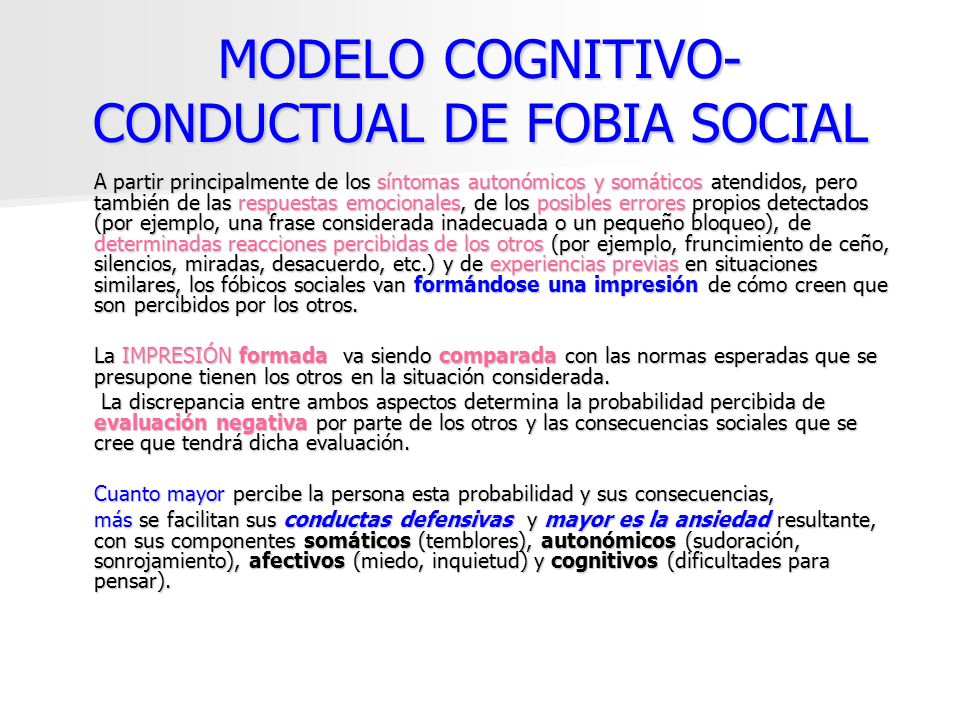 MODELO COGNITIVO-CONDUCTUAL DE FOBIA SOCIAL

A partir principalmente de los síntomas autonómicos y somáticos atendidos, pero también de las respuestas emocionales, de los posibles errores propios detectados (por ejemplo, una frase considerada inadecuada o un pequeño bloqueo), de determinadas reacciones percibidas de los otros (por ejemplo, fruncimiento de ceño, silencios, miradas, desacuerdo, etc.) y de experiencias previas en situaciones similares, los fóbicos sociales van formándose una impresión de cómo creen que son percibidos por los otros.

La IMPRESIÓN formada va siendo comparada con las normas esperadas que se presupone tienen los otros en la situación considerada.

La discrepancia entre ambos aspectos determina la probabilidad percibida de evaluación negativa por parte de los otros y las consecuencias sociales que se cree que tendrá dicha evaluación.

Cuanto mayor percibe la persona esta probabilidad y sus consecuencias,
más se facilitan sus conductas defensivas y mayor es la ansiedad resultante, con sus componentes somáticos (temblores), autonómicos (sudoración, sonrojamiento), afectivos (miedo, inquietud) y cognitivos (dificultades para pensar).